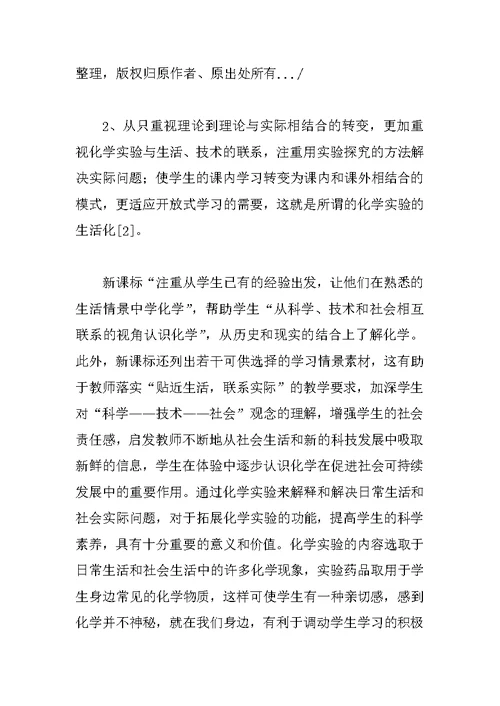 整理，版权归原作者、原出处所有.../

2、从只重视理论到理论与实际相结合的转变，更加重视化学实验与生活、技术的联系，注重用实验探究的方法解决实际问题；使学生的课内学习转变为课内和课外相结合的模式，更适应开放式学习的需要，这就是所谓的化学实验的生活化[2]。

新课标“注重从学生已有的经验出发，让他们在熟悉的生活情景中学化学”，帮助学生“从科学、技术和社会相互联系的视角认识化学”，从历史和现实的结合上了解化学。此外，新课标还列出若干可供选择的学习情景素材，这有助于教师落实“贴近生活，联系实际”的教学要求，加深学生对“科学——技术——社会”观念的理解，增强学生的社会责任感，启发教师不断地从社会生活和新的科技发展中吸取新鲜的信息，学生在体验中逐步认识化学在促进社会可持续发展中的重要作用。通过化学实验来解释和解决日常生活和社会实际问题，对于拓展化学实验的功能，提高学生的科学素养，具有十分重要的意义和价值。化学实验的内容选取于日常生活和社会生活中的许多化学现象，实验药品取用于学生身边常见的化学物质，这样可使学生有一种亲切感，感到化学并不神秘，就在我们身边，有利于调动学生学习的积极